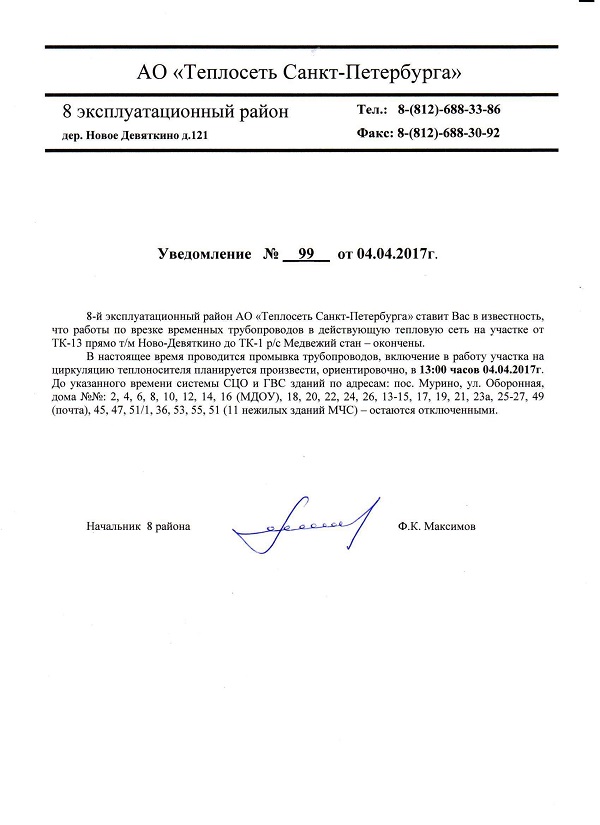 АО «Теплосеть Санкт-Петербурга»

8 эксплуатационный район

дер. Новое Девяткино д.121

Тел.: 8-(812)-688-33-86

Факс: 8-(812)-688-30-92

Уведомление № 99 от 04.04.2017г.

8-й эксплуатационный район АО «Теплосеть Санкт-Петербурга» ставит Вас в известность, что работы по врезке временных трубопроводов в действующую тепловую сеть на участке от ТК-13 прямо т/м Ново-Девяткино до ТК-1 р/с Медвежий стан – окончены.

В настоящее время проводится промывка трубопроводов, включение в работу участка на циркуляцию теплоносителя планируется произвести, ориентировочно, в 13:00 часов 04.04.2017г. До указанного времени системы СЦО и ГВС зданий по адресам: пос. Мурино, ул. Оборонная, дома №№: 2, 4, 6, 8, 10, 12, 14, 16 (МДОУ), 18, 20, 22, 24, 26, 13-15, 17, 19, 21, 23а, 25-27, 49 (почта), 45, 47, 51/1, 36, 53, 55, 51 (11 нежилых зданий МЧС) – остаются отключенными.

Начальник 8 района

Ф.К. Максимов